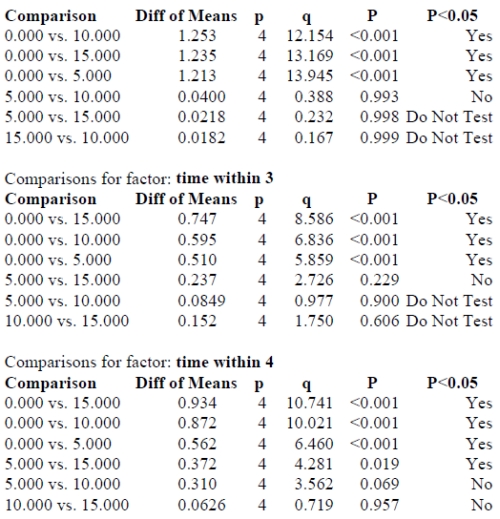 | Comparison | Diff of Means | p | q | P | P<0.05 |
|---|---|---|---|---|---|
| 0.000 vs. 10.000 | 1.253 | 4 | 12.154 | <0.001 | Yes |
| 0.000 vs. 15.000 | 1.235 | 4 | 13.169 | <0.001 | Yes |
| 0.000 vs. 5.000 | 1.213 | 4 | 13.945 | <0.001 | Yes |
| 5.000 vs. 10.000 | 0.0400 | 4 | 0.388 | 0.993 | No |
| 5.000 vs. 15.000 | 0.0218 | 4 | 0.232 | 0.998 | Do Not Test |
| 15.000 vs. 10.000 | 0.0182 | 4 | 0.167 | 0.999 | Do Not Test |

Comparisons for factor: **time within 3**

| Comparison | Diff of Means | p | q | P | P<0.05 |
|---|---|---|---|---|---|
| 0.000 vs. 15.000 | 0.747 | 4 | 8.586 | <0.001 | Yes |
| 0.000 vs. 10.000 | 0.595 | 4 | 6.836 | <0.001 | Yes |
| 0.000 vs. 5.000 | 0.510 | 4 | 5.859 | <0.001 | Yes |
| 5.000 vs. 15.000 | 0.237 | 4 | 2.726 | 0.229 | No |
| 5.000 vs. 10.000 | 0.0849 | 4 | 0.977 | 0.900 | Do Not Test |
| 10.000 vs. 15.000 | 0.152 | 4 | 1.750 | 0.606 | Do Not Test |

Comparisons for factor: **time within 4**

| Comparison | Diff of Means | p | q | P | P<0.05 |
|---|---|---|---|---|---|
| 0.000 vs. 15.000 | 0.934 | 4 | 10.741 | <0.001 | Yes |
| 0.000 vs. 10.000 | 0.872 | 4 | 10.021 | <0.001 | Yes |
| 0.000 vs. 5.000 | 0.562 | 4 | 6.460 | <0.001 | Yes |
| 5.000 vs. 15.000 | 0.372 | 4 | 4.281 | 0.019 | Yes |
| 5.000 vs. 10.000 | 0.310 | 4 | 3.562 | 0.069 | No |
| 10.000 vs. 15.000 | 0.0626 | 4 | 0.719 | 0.957 | No |